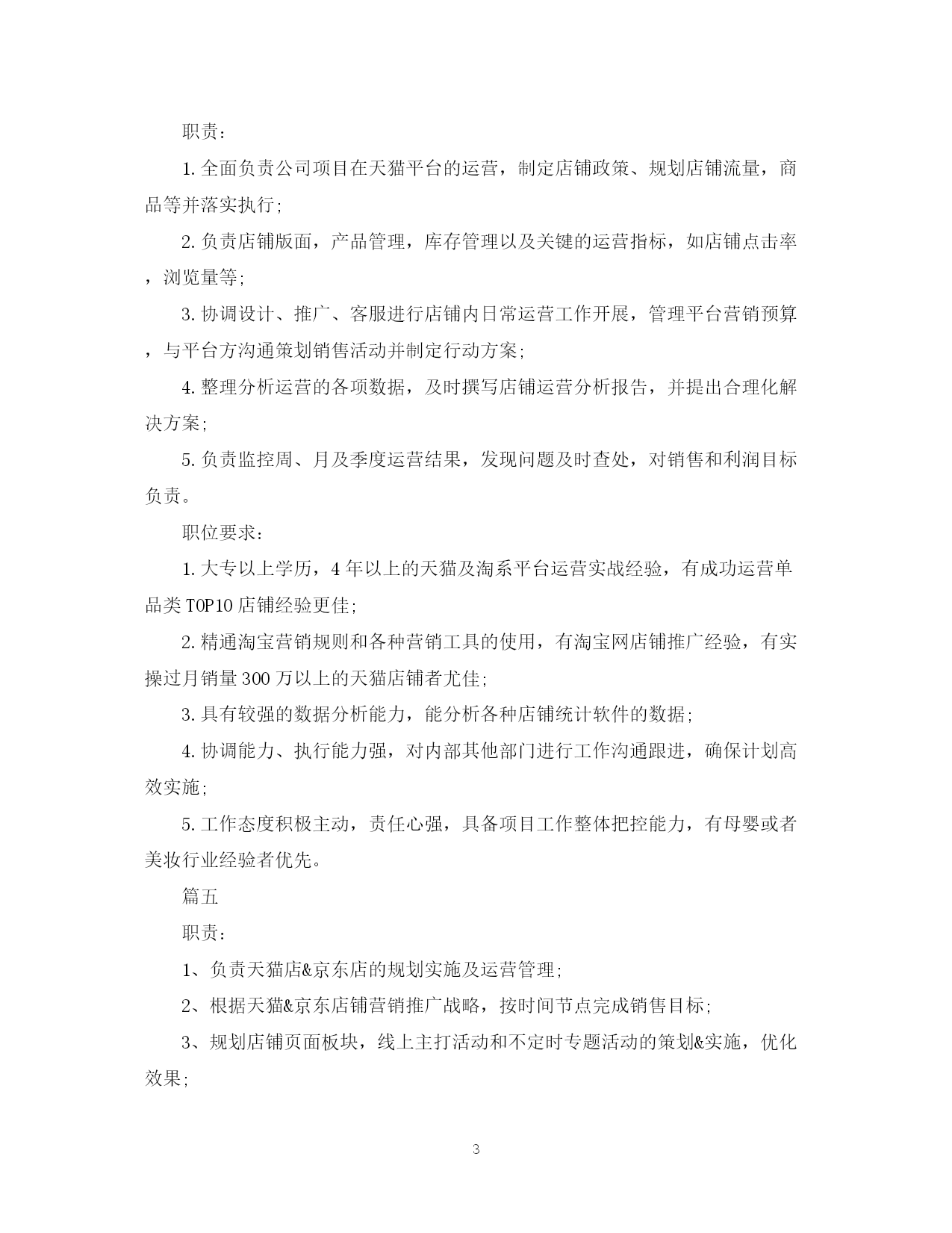 职责：

1.全面负责公司项目在天猫平台的运营，制定店铺政策、规划店铺流量，商品等并落实执行;

2.负责店铺版面，产品管理，库存管理以及关键的运营指标，如店铺点击率，浏览量等;

3.协调设计、推广、客服进行店铺内日常运营工作开展，管理平台营销预算，与平台方沟通策划销售活动并制定行动方案;

4.整理分析运营的各项数据，及时撰写店铺运营分析报告，并提出合理化解决方案;

5.负责监控周、月及季度运营结果，发现问题及时查处，对销售和利润目标负责。

职位要求：

1.大专以上学历，4年以上的天猫及淘系平台运营实战经验，有成功运营单品类TOP10店铺经验更佳;

2.精通淘宝营销规则和各种营销工具的使用，有淘宝网店铺推广经验，有实操过月销量300万以上的天猫店铺者尤佳;

3.具有较强的数据分析能力，能分析各种店铺统计软件的数据;

4.协调能力、执行能力强，对内部其他部门进行工作沟通跟进，确保计划高效实施;

5.工作态度积极主动，责任心强，具备项目工作整体把控能力，有母婴或者美妆行业经验者优先。

篇五

职责：

1、负责天猫店&京东店的规划实施及运营管理;

2、根据天猫&京东店铺营销推广战略，按时间节点完成销售目标;

3、规划店铺页面板块，线上主打活动和不定时专题活动的策划&实施，优化效果;

3